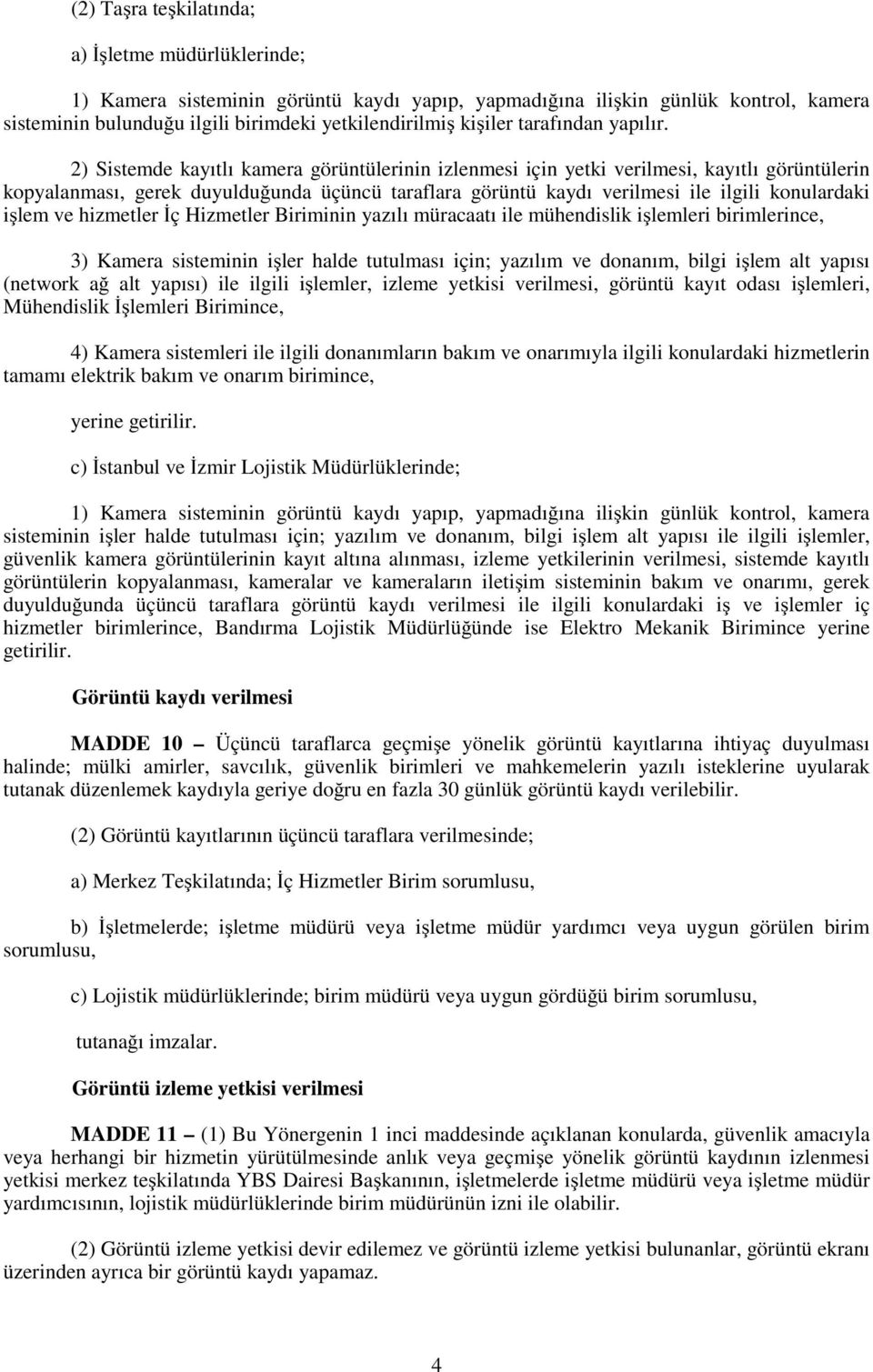 (2) Taşra teşkilatında;

a) İşletme müdürlüklerinde;

1) Kamera sisteminin görüntü kaydı yapıp, yapmadığına ilişkin günlük kontrol, kamera sisteminin bulunduğu ilgili birimdeki yetkilendirilmiş kişiler tarafından yapılır.

2) Sistemde kayıtlı kamera görüntülerinin izlenmesi için yetki verilmesi, kayıtlı görüntülerin kopyalanması, gerek duyulduğunda üçüncü taraflara görüntü kaydı verilmesi ile ilgili konulardaki işlem ve hizmetler İç Hizmetler Biriminin yazılı müracaatı ile mühendislik işlemleri birimlerince,

3) Kamera sisteminin işler halde tutulması için; yazılım ve donanım, bilgi işlem alt yapısı (network ağ alt yapısı) ile ilgili işlemler, izleme yetkisi verilmesi, görüntü kayıt odası işlemleri, Mühendislik İşlemleri Birimince,

4) Kamera sistemleri ile ilgili donanımların bakım ve onarımıyla ilgili konulardaki hizmetlerin tamamı elektrik bakım ve onarım birimince,

yerine getirilir.

c) İstanbul ve İzmir Lojistik Müdürlüklerinde;

1) Kamera sisteminin görüntü kaydı yapıp, yapmadığına ilişkin günlük kontrol, kamera sisteminin işler halde tutulması için; yazılım ve donanım, bilgi işlem alt yapısı ile ilgili işlemler, güvenlik kamera görüntülerinin kayıt altına alınması, izleme yetkilerinin verilmesi, sistemde kayıtlı görüntülerin kopyalanması, kameralar ve kameraların iletişim sisteminin bakım ve onarımı, gerek duyulduğunda üçüncü taraflara görüntü kaydı verilmesi ile ilgili konulardaki iş ve işlemler iç hizmetler birimlerince, Bandırma Lojistik Müdürlüğünde ise Elektro Mekanik Birimince yerine getirilir.

Görüntü kaydı verilmesi

MADDE 10 – Üçüncü taraflarca geçmişe yönelik görüntü kayıtlarına ihtiyaç duyulması halinde; mülki amirler, savcılık, güvenlik birimleri ve mahkemelerin yazılı isteklerine uyularak tutanak düzenlemek kaydıyla geriye doğru en fazla 30 günlük görüntü kaydı verilebilir.

(2) Görüntü kayıtlarının üçüncü taraflara verilmesinde;

a) Merkez Teşkilatında; İç Hizmetler Birim sorumlusu,

b) İşletmelerde; işletme müdürü veya işletme müdür yardımcı veya uygun görülen birim sorumlusu,

c) Lojistik müdürlüklerinde; birim müdürü veya uygun gördüğü birim sorumlusu,

tutanağı imzalar.

Görüntü izleme yetkisi verilmesi

MADDE 11 – (1) Bu Yönergenin 1 inci maddesinde açıklanan konularda, güvenlik amacıyla veya herhangi bir hizmetin yürütülmesinde anlık veya geçmişe yönelik görüntü kaydının izlenmesi yetkisi merkez teşkilatında YBS Dairesi Başkanının, işletmelerde işletme müdürü veya işletme müdür yardımcısının, lojistik müdürlüklerinde birim müdürünün izni ile olabilir.

(2) Görüntü izleme yetkisi devir edilemez ve görüntü izleme yetkisi bulunanlar, görüntü ekranı üzerinden ayrıca bir görüntü kaydı yapamaz.

4